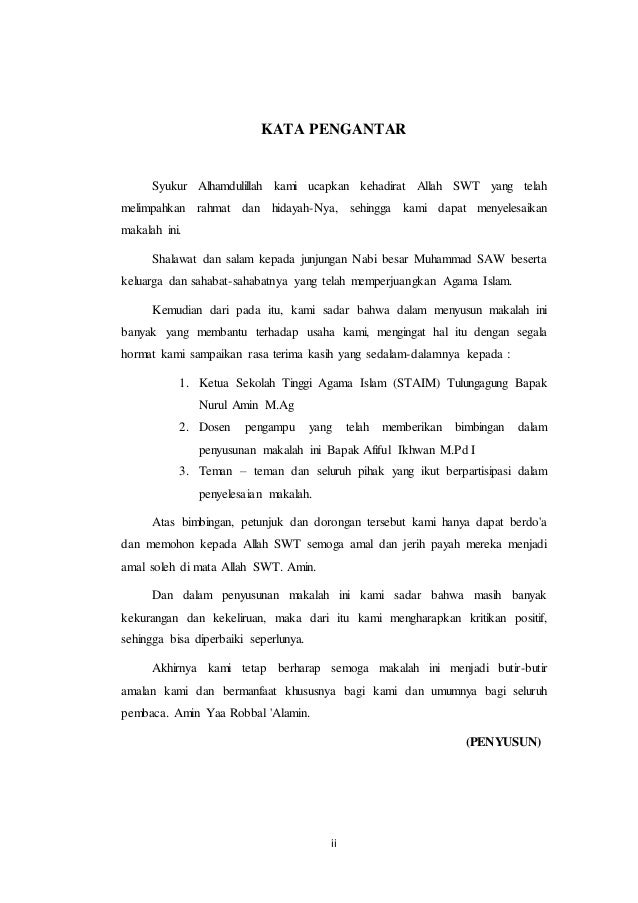 KATA PENGANTAR

Syukur Alhamdulillah kami ucapkan kehadirat Allah SWT yang telah melimpahkan rahmat dan hidayah-Nya, sehingga kami dapat menyelesaikan makalah ini.

Shalawat dan salam kepada junjungan Nabi besar Muhammad SAW beserta keluarga dan sahabat-sahabatnya yang telah memperjuangkan Agama Islam.

Kemudian dari pada itu, kami sadar bahwa dalam menyusun makalah ini banyak yang membantu terhadap usaha kami, mengingat hal itu dengan segala hormat kami sampaikan rasa terima kasih yang sedalam-dalamnya kepada :

1. Ketua Sekolah Tinggi Agama Islam (STAIM) Tulungagung Bapak Nurul Amin M.Ag
2. Dosen pengampu yang telah memberikan bimbingan dalam penyusunan makalah ini Bapak Afiful Ikhwan M.Pd I
3. Teman – teman dan seluruh pihak yang ikut berpartisipasi dalam penyelesaian makalah.

Atas bimbingan, petunjuk dan dorongan tersebut kami hanya dapat berdo'a dan memohon kepada Allah SWT semoga amal dan jerih payah mereka menjadi amal soleh di mata Allah SWT. Amin.

Dan dalam penyusunan makalah ini kami sadar bahwa masih banyak kekurangan dan kekeliruan, maka dari itu kami mengharapkan kritikan positif, sehingga bisa diperbaiki seperlunya.

Akhirnya kami tetap berharap semoga makalah ini menjadi butir-butir amalan kami dan bermanfaat khususnya bagi kami dan umumnya bagi seluruh pembaca. Amin Yaa Robbal 'Alamin.

(PENYUSUN)

ii